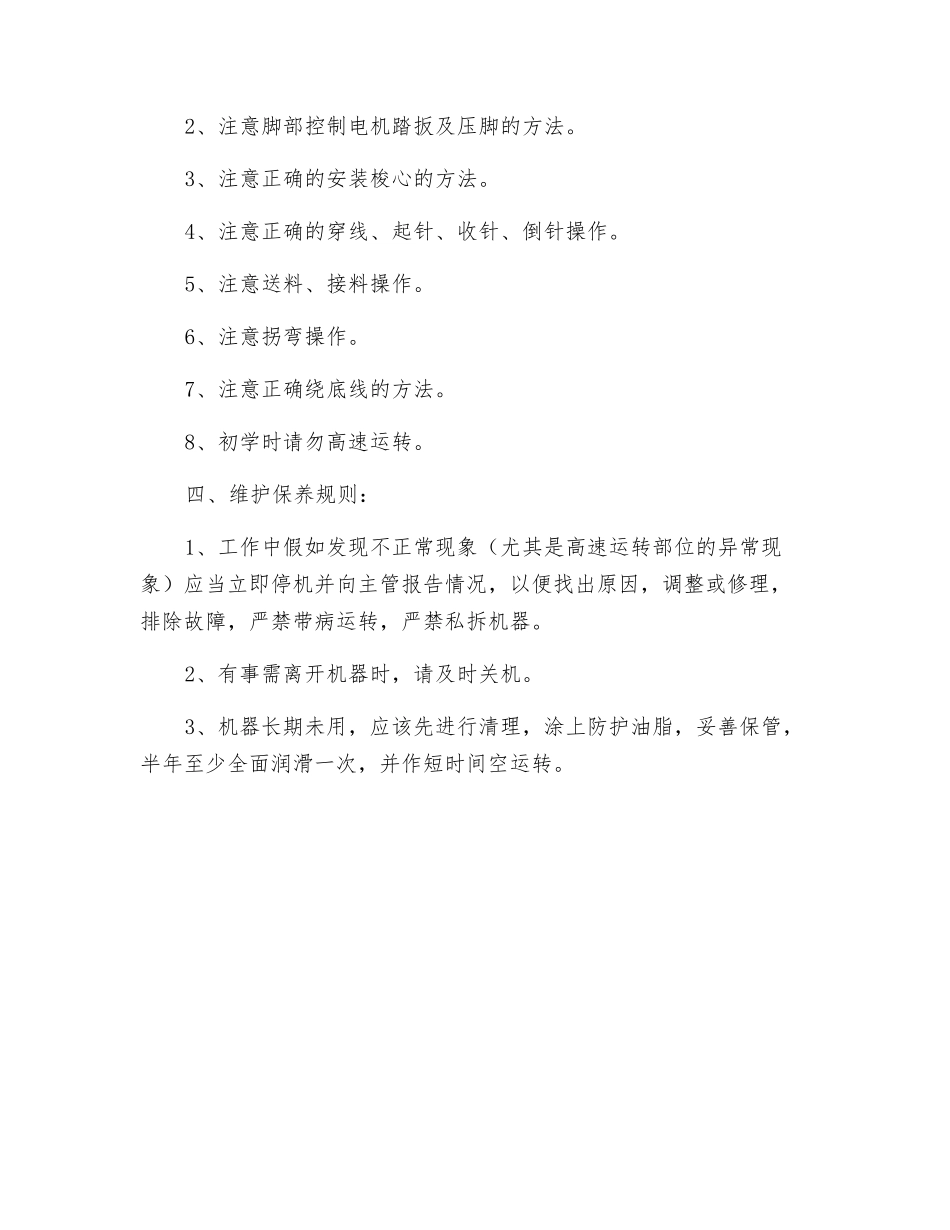 2、注意脚部控制电机踏扳及压脚的方法。

3、注意正确的安装梭心的方法。

4、注意正确的穿线、起针、收针、倒针操作。

5、注意送料、接料操作。

6、注意拐弯操作。

7、注意正确绕底线的方法。

8、初学时请勿高速运转。

四、维护保养规则：

1、工作中假如发现不正常现象（尤其是高速运转部位的异常现象）应当立即停机并向主管报告情况，以便找出原因，调整或修理，排除故障，严禁带病运转，严禁私拆机器。

2、有事需离开机器时，请及时关机。

3、机器长期未用，应该先进行清理，涂上防护油脂，妥善保管，半年至少全面润滑一次，并作短时间空运转。